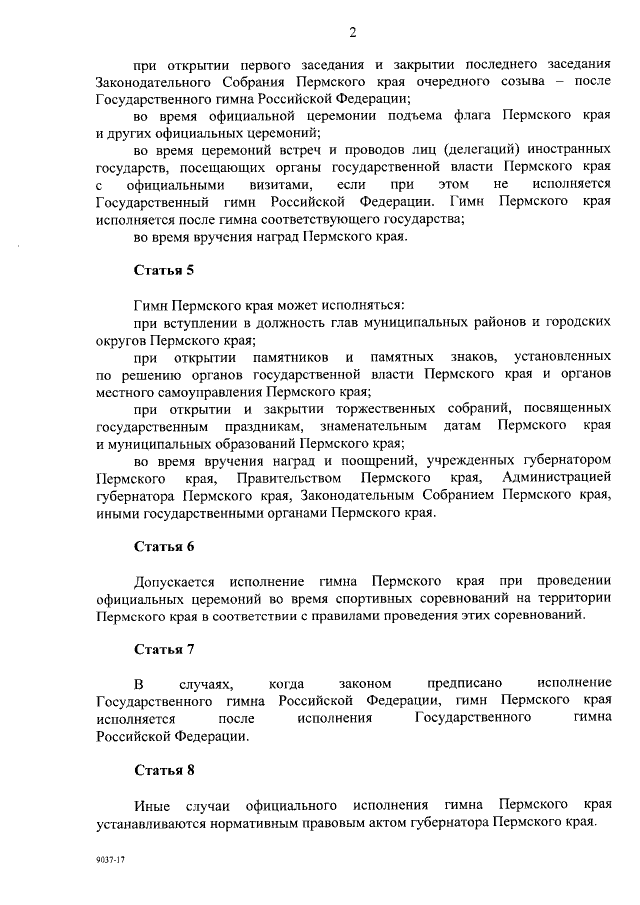 2

при открытии первого заседания и закрытии последнего заседания Законодательного Собрания Пермского края очередного созыва – после Государственного гимна Российской Федерации;

во время официальной церемонии подъема флага Пермского края и других официальных церемоний;

во время церемоний встреч и проводов лиц (делегаций) иностранных государств, посещающих органы государственной власти Пермского края с официальными визитами, если при этом не исполняется Государственный гимн Российской Федерации. Гимн Пермского края исполняется после гимна соответствующего государства;

во время вручения наград Пермского края.

Статья 5

Гимн Пермского края может исполняться:

при вступлении в должность глав муниципальных районов и городских округов Пермского края;

при открытии памятников и памятных знаков, установленных по решению органов государственной власти Пермского края и органов местного самоуправления Пермского края;

при открытии и закрытии торжественных собраний, посвященных государственным праздникам, знаменательным датам Пермского края и муниципальных образований Пермского края;

во время вручения наград и поощрений, учрежденных губернатором Пермского края, Правительством Пермского края, Администрацией губернатора Пермского края, Законодательным Собранием Пермского края, иными государственными органами Пермского края.

Статья 6

Допускается исполнение гимна Пермского края при проведении официальных церемоний во время спортивных соревнований на территории Пермского края в соответствии с правилами проведения этих соревнований.

Статья 7

В случаях, когда законом предписано исполнение Государственного гимна Российской Федерации, гимн Пермского края исполняется после исполнения Государственного гимна Российской Федерации.

Статья 8

Иные случаи официального исполнения гимна Пермского края устанавливаются нормативным правовым актом губернатора Пермского края.

9037-17